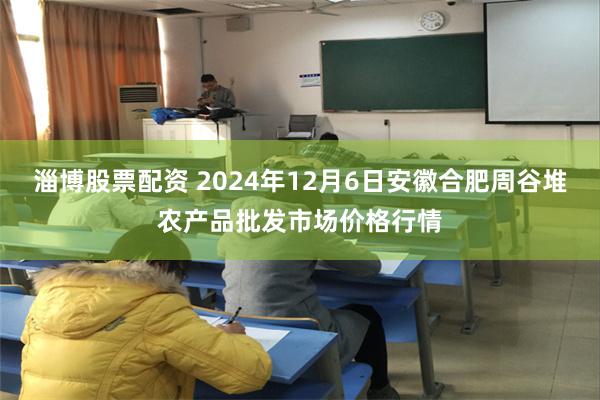 淄博股票配资 2024年12月6日安徽合肥周谷堆农产品批发市场价格行情